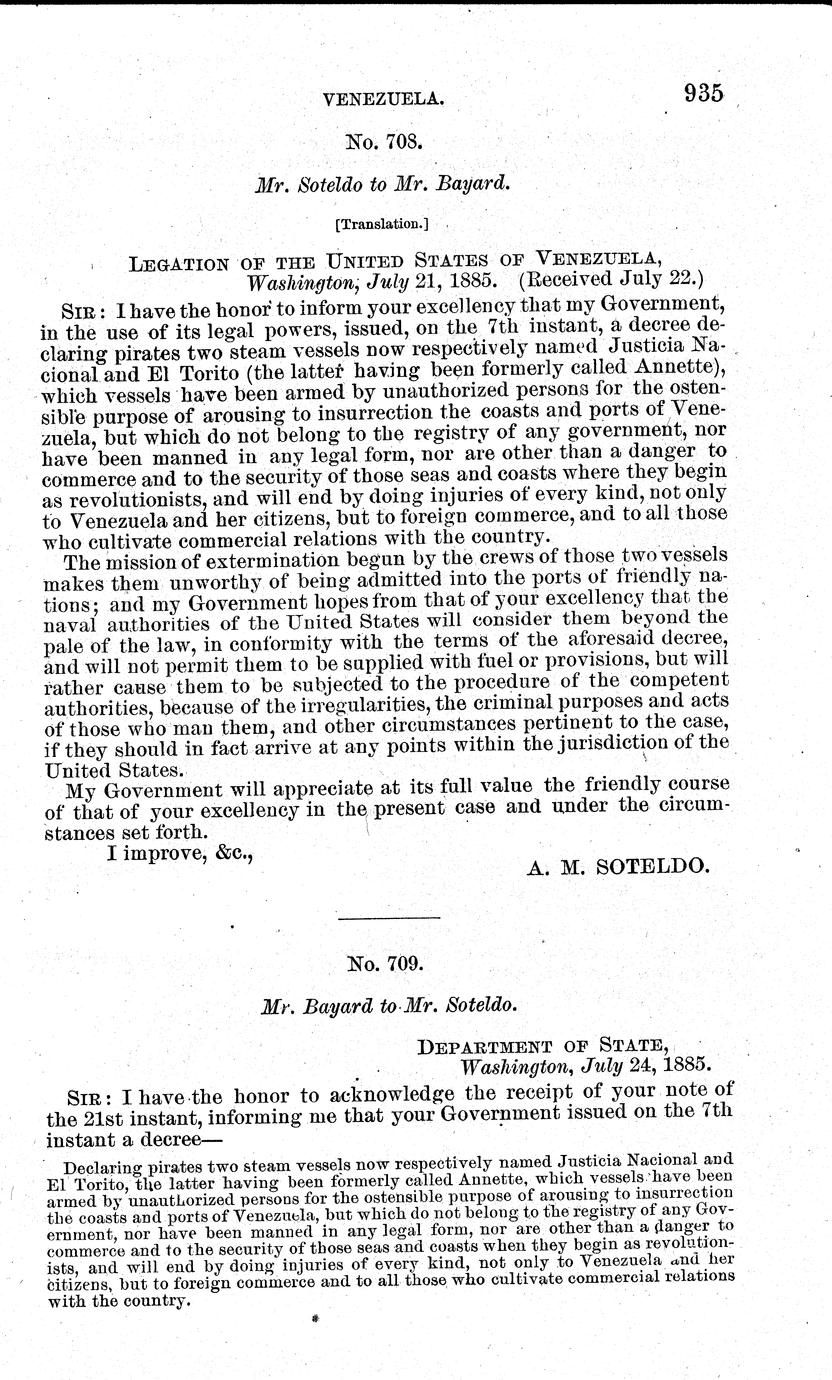 VENEZUELA. 935

No. 708.

Mr. Soteldo to Mr. Bayard.

[Translation.]

LEGATION OF THE UNITED STATES OF VENEZUELA,
Washington, July 21, 1885. (Received July 22.)

SIR: I have the honor to inform your excellency that my Government, in the use of its legal powers, issued, on the 7th instant, a decree declaring pirates two steam vessels now respectively named Justicia Nacional and El Torito (the latter having been formerly called Annette), which vessels have been armed by unauthorized persons for the ostensible purpose of arousing to insurrection the coasts and ports of Venezuela, but which do not belong to the registry of any government, nor have been manned in any legal form, nor are other than a danger to commerce and to the security of those seas and coasts where they begin as revolutionists, and will end by doing injuries of every kind, not only to Venezuela and her citizens, but to foreign commerce, and to all those who cultivate commercial relations with the country.

The mission of extermination begun by the crews of those two vessels makes them unworthy of being admitted into the ports of friendly nations; and my Government hopes from that of your excellency that the naval authorities of the United States will consider them beyond the pale of the law, in conformity with the terms of the aforesaid decree, and will not permit them to be supplied with fuel or provisions, but will rather cause them to be subjected to the procedure of the competent authorities, because of the irregularities, the criminal purposes and acts of those who man them, and other circumstances pertinent to the case, if they should in fact arrive at any points within the jurisdiction of the United States.

My Government will appreciate at its full value the friendly course of that of your excellency in the present case and under the circumstances set forth.

I improve, &c.,

A. M. SOTELDO.

No. 709.

Mr. Bayard to Mr. Soteldo.

DEPARTMENT OF STATE,
Washington, July 24, 1885.

SIR: I have the honor to acknowledge the receipt of your note of the 21st instant, informing me that your Government issued on the 7th instant a decree—

Declaring pirates two steam vessels now respectively named Justicia Nacional and El Torito, the latter having been formerly called Annette, which vessels have been armed by unauthorized persons for the ostensible purpose of arousing to insurrection the coasts and ports of Venezuela, but which do not belong to the registry of any Government, nor have been manned in any legal form, nor are other than a danger to commerce and to the security of those seas and coasts when they begin as revolutionists, and will end by doing injuries of every kind, not only to Venezuela and her citizens, but to foreign commerce and to all those who cultivate commercial relations with the country.